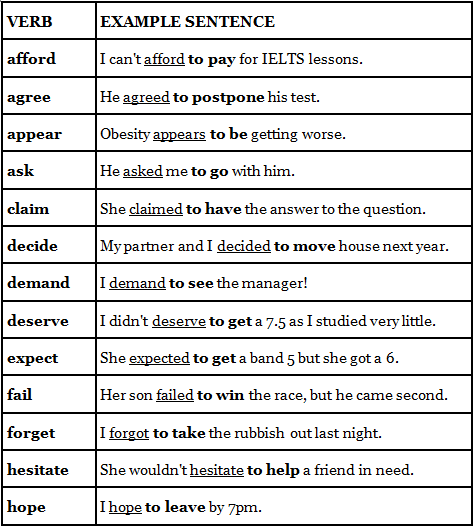 | VERB | EXAMPLE SENTENCE |
|---|---|
| afford | I can't afford to pay for IELTS lessons. |
| agree | He agreed to postpone his test. |
| appear | Obesity appears to be getting worse. |
| ask | He asked me to go with him. |
| claim | She claimed to have the answer to the question. |
| decide | My partner and I decided to move house next year. |
| demand | I demand to see the manager! |
| deserve | I didn't deserve to get a 7.5 as I studied very little. |
| expect | She expected to get a band 5 but she got a 6. |
| fail | Her son failed to win the race, but he came second. |
| forget | I forgot to take the rubbish out last night. |
| hesitate | She wouldn't hesitate to help a friend in need. |
| hope | I hope to leave by 7pm. |